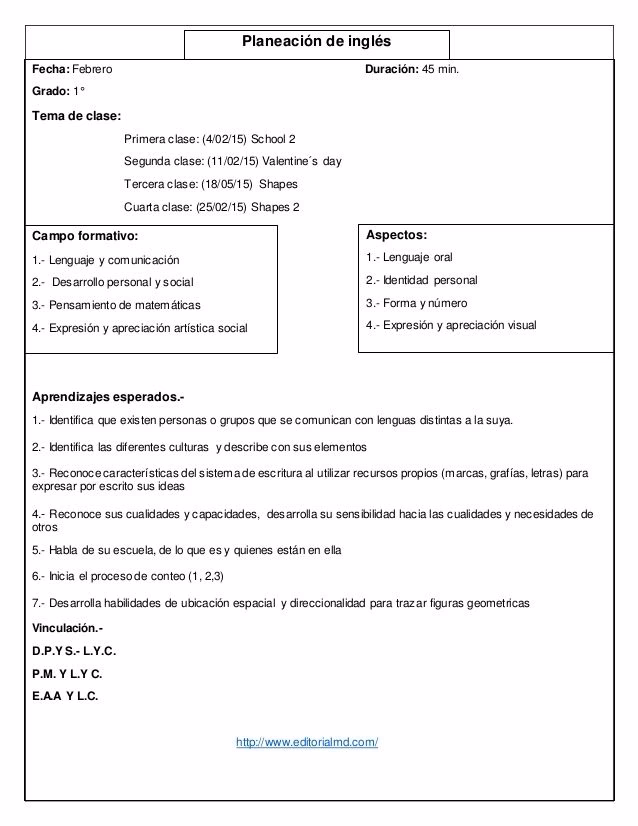 Planeación de inglés

Fecha: Febrero

Duración: 45 min.

Grado: 1°

Tema de clase:

Primera clase: (4/02/15) School 2

Segunda clase: (11/02/15) Valentine´s day

Tercera clase: (18/05/15) Shapes

Cuarta clase: (25/02/15) Shapes 2

Campo formativo:

1.- Lenguaje y comunicación

2.- Desarrollo personal y social

3.- Pensamiento de matemáticas

4.- Expresión y apreciación artística social

Aspectos:

1.- Lenguaje oral

2.- Identidad personal

3.- Forma y número

4.- Expresión y apreciación visual

Aprendizajes esperados.-

1.- Identifica que existen personas o grupos que se comunican con lenguas distintas a la suya.

2.- Identifica las diferentes culturas y describe con sus elementos

3.- Reconoce características del sistema de escritura al utilizar recursos propios (marcas, grafías, letras) para expresar por escrito sus ideas

4.- Reconoce sus cualidades y capacidades, desarrolla su sensibilidad hacia las cualidades y necesidades de otros

5.- Habla de su escuela, de lo que es y quienes están en ella

6.- Inicia el proceso de conteo (1, 2,3)

7.- Desarrolla habilidades de ubicación espacial y direccionalidad para trazar figuras geometricas

Vinculación.-

D.P.Y S.- L.Y.C.

P.M. Y L.Y C.

E.A.A Y L.C.

http://www.editorialmd.com/